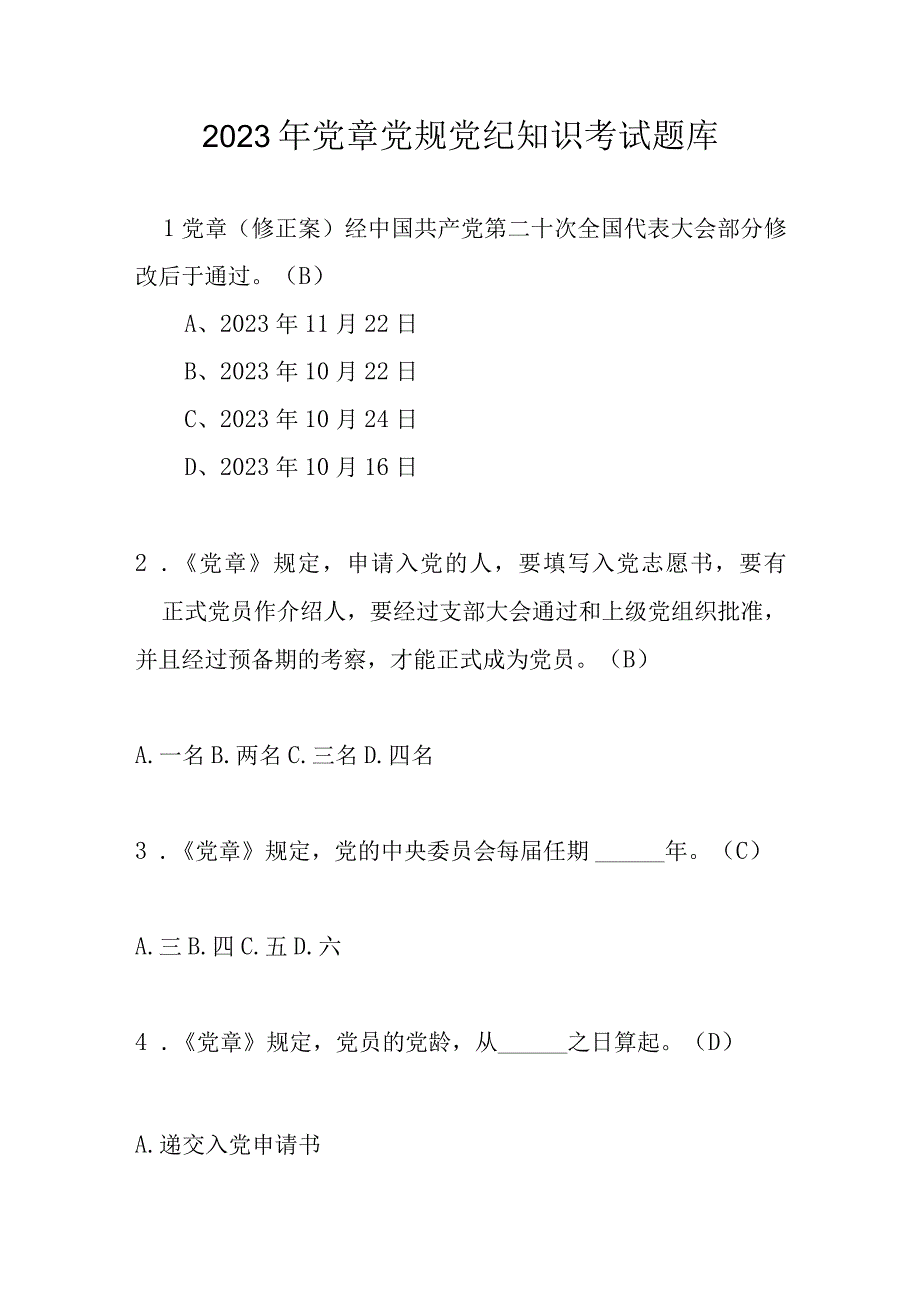 2023年党章党规党纪知识考试题库

1党章（修正案）经中国共产党第二十次全国代表大会部分修改后于通过。（B）

A、2023年11月22日

B、2023年10月22日

C、2023年10月24日

D、2023年10月16日

2．《党章》规定，申请入党的人，要填写入党志愿书，要有正式党员作介绍人，要经过支部大会通过和上级党组织批准，并且经过预备期的考察，才能正式成为党员。（B）

A.一名 B.两名 C.三名 D.四名

3．《党章》规定，党的中央委员会每届任期______年。（C）

A.三 B.四 C.五 D.六

4．《党章》规定，党员的党龄，从______之日算起。（D）

A.递交入党申请书